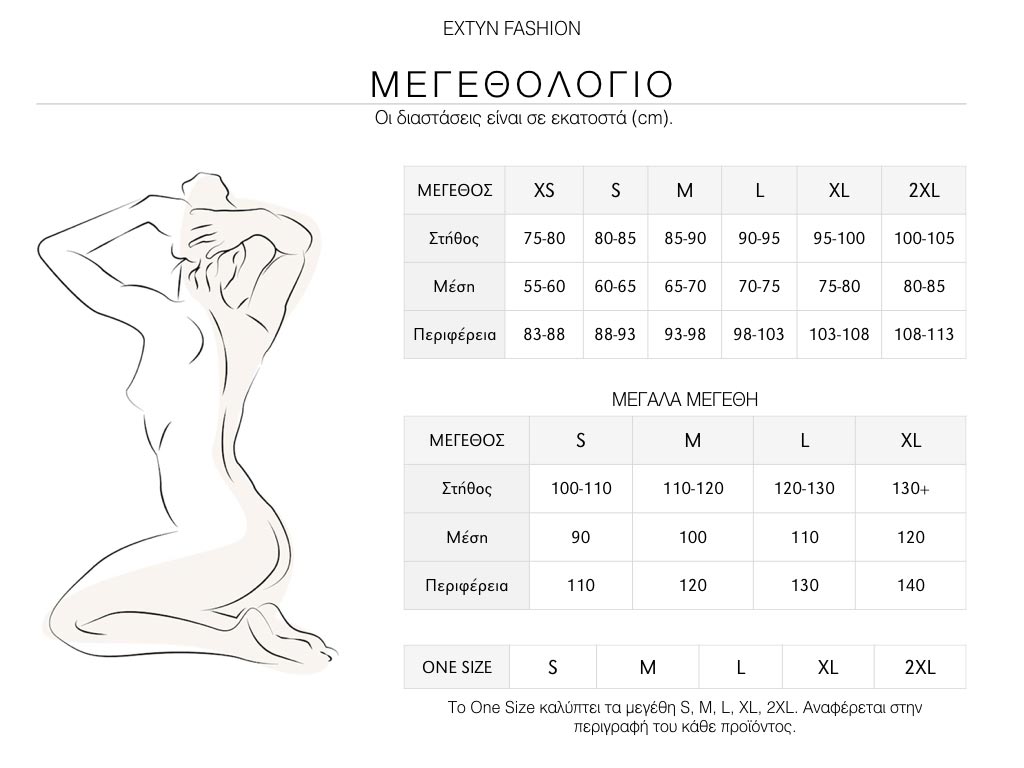 EXTYN FASHION

ΜΕΓΕΘΟΛΟΓΙΟ

Οι διαστάσεις είναι σε εκατοστά (cm).

| ΜΕΓΕΘΟΣ | XS | S | M | L | XL | 2XL |
|---|---|---|---|---|---|---|
| Στήθος | 75-80 | 80-85 | 85-90 | 90-95 | 95-100 | 100-105 |
| Μέση | 55-60 | 60-65 | 65-70 | 70-75 | 75-80 | 80-85 |
| Περιφέρεια | 83-88 | 88-93 | 93-98 | 98-103 | 103-108 | 108-113 |

ΜΕΓΑΛΑ ΜΕΓΕΘΗ

| ΜΕΓΕΘΟΣ | S | M | L | XL |
|---|---|---|---|---|
| Στήθος | 100-110 | 110-120 | 120-130 | 130+ |
| Μέση | 90 | 100 | 110 | 120 |
| Περιφέρεια | 110 | 120 | 130 | 140 |

| ONE SIZE | S | M | L | XL | 2XL |
|---|---|---|---|---|---|

Το One Size καλύπτει τα μεγέθη S, M, L, XL, 2XL. Αναφέρεται στην περιγραφή του κάθε προϊόντος.